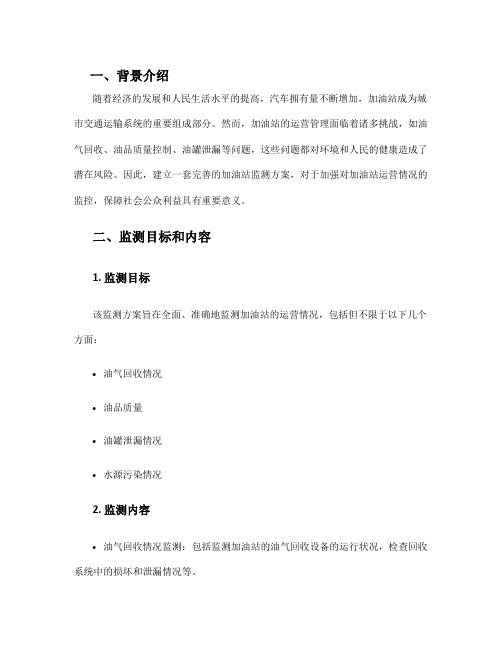 一、背景介绍

随着经济的发展和人民生活水平的提高，汽车拥有量不断增加，加油站成为城市交通运输系统的重要组成部分。然而，加油站的运营管理面临着诸多挑战，如油气回收、油品质量控制、油罐泄漏等问题，这些问题都对环境和人民的健康造成了潜在风险。因此，建立一套完善的加油站监测方案，对于加强对加油站运营情况的监控，保障社会公众利益具有重要意义。

二、监测目标和内容

1. 监测目标

该监测方案旨在全面、准确地监测加油站的运营情况，包括但不限于以下几个方面：

• 油气回收情况

• 油品质量

• 油罐泄漏情况

• 水源污染情况

2. 监测内容

• 油气回收情况监测：包括监测加油站的油气回收设备的运行状况，检查回收系统中的损坏和泄漏情况等。